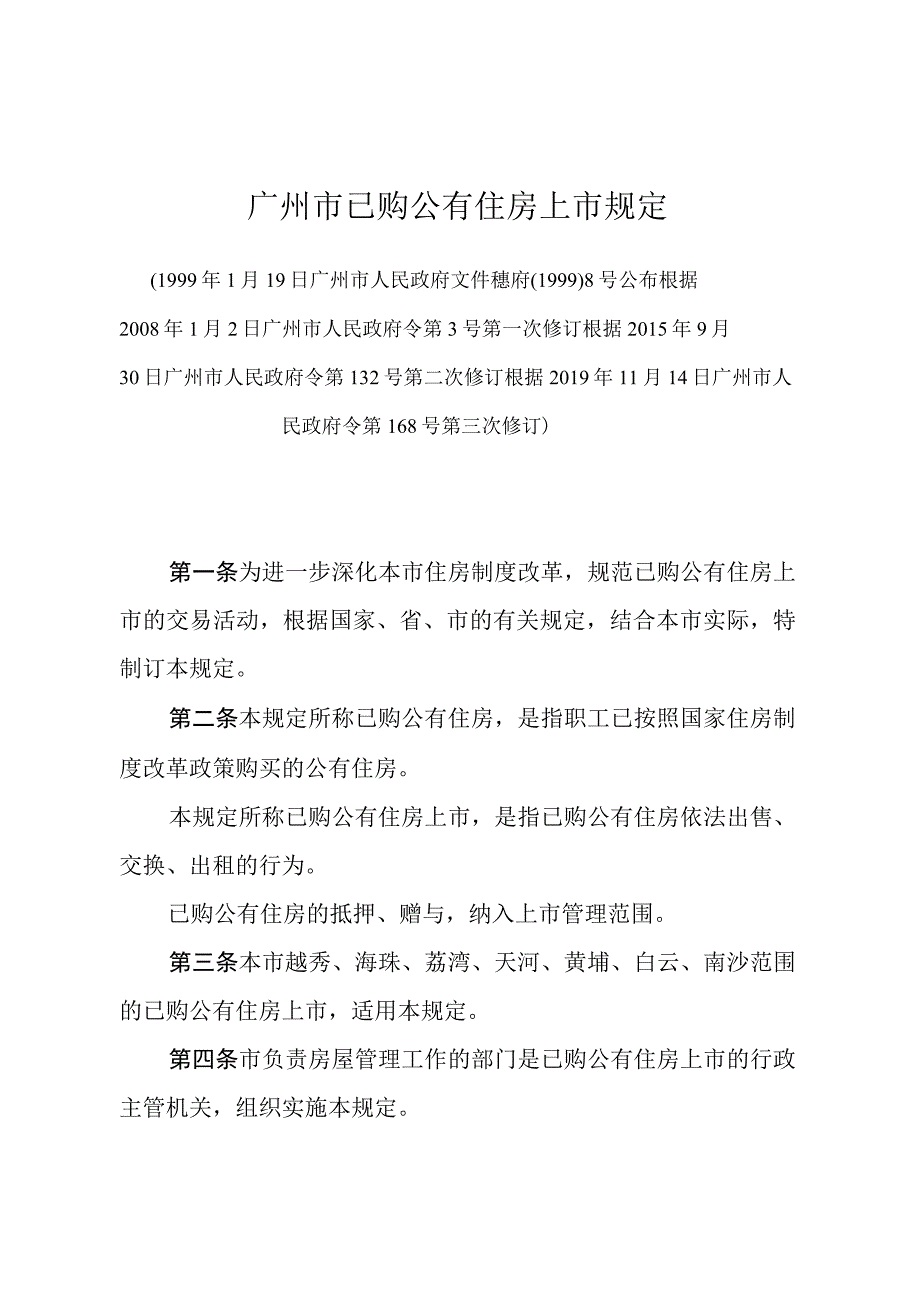 广州市已购公有住房上市规定

(1999年1月19日广州市人民政府文件穗府(1999)8号公布根据2008年1月2日广州市人民政府令第3号第一次修订根据2015年9月30日广州市人民政府令第132号第二次修订根据2019年11月14日广州市人民政府令第168号第三次修订)

第一条为进一步深化本市住房制度改革，规范已购公有住房上市的交易活动，根据国家、省、市的有关规定，结合本市实际，特制订本规定。

第二条本规定所称已购公有住房，是指职工已按照国家住房制度改革政策购买的公有住房。

本规定所称已购公有住房上市，是指已购公有住房依法出售、交换、出租的行为。

已购公有住房的抵押、赠与，纳入上市管理范围。

第三条本市越秀、海珠、荔湾、天河、黄埔、白云、南沙范围的已购公有住房上市，适用本规定。

第四条市负责房屋管理工作的部门是已购公有住房上市的行政主管机关，组织实施本规定。